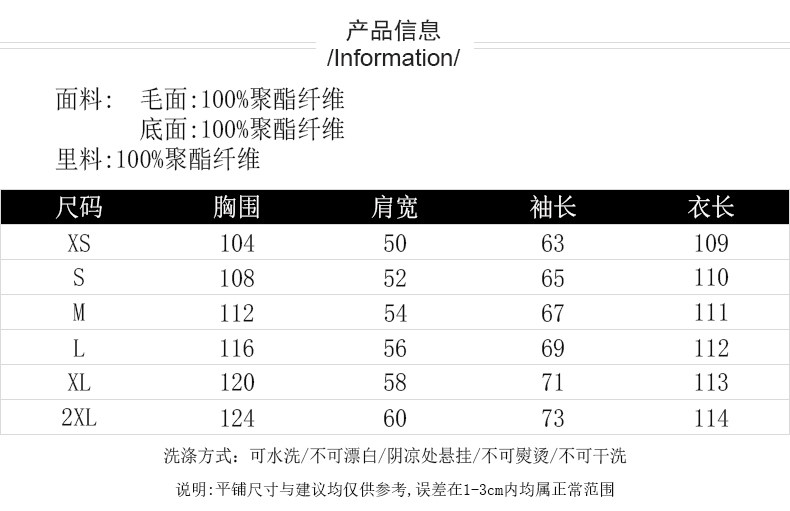 产品信息
/Information/

面料: 毛面:100%聚酯纤维
底面:100%聚酯纤维
里料:100%聚酯纤维

| 尺码 | 胸围 | 肩宽 | 袖长 | 衣长 |
|---|---|---|---|---|
| XS | 104 | 50 | 63 | 109 |
| S | 108 | 52 | 65 | 110 |
| M | 112 | 54 | 67 | 111 |
| L | 116 | 56 | 69 | 112 |
| XL | 120 | 58 | 71 | 113 |
| 2XL | 124 | 60 | 73 | 114 |

洗涤方式:可水洗/不可漂白/阴凉处悬挂/不可熨烫/不可干洗

说明:平铺尺寸与建议均仅供参考,误差在1-3cm内均属正常范围